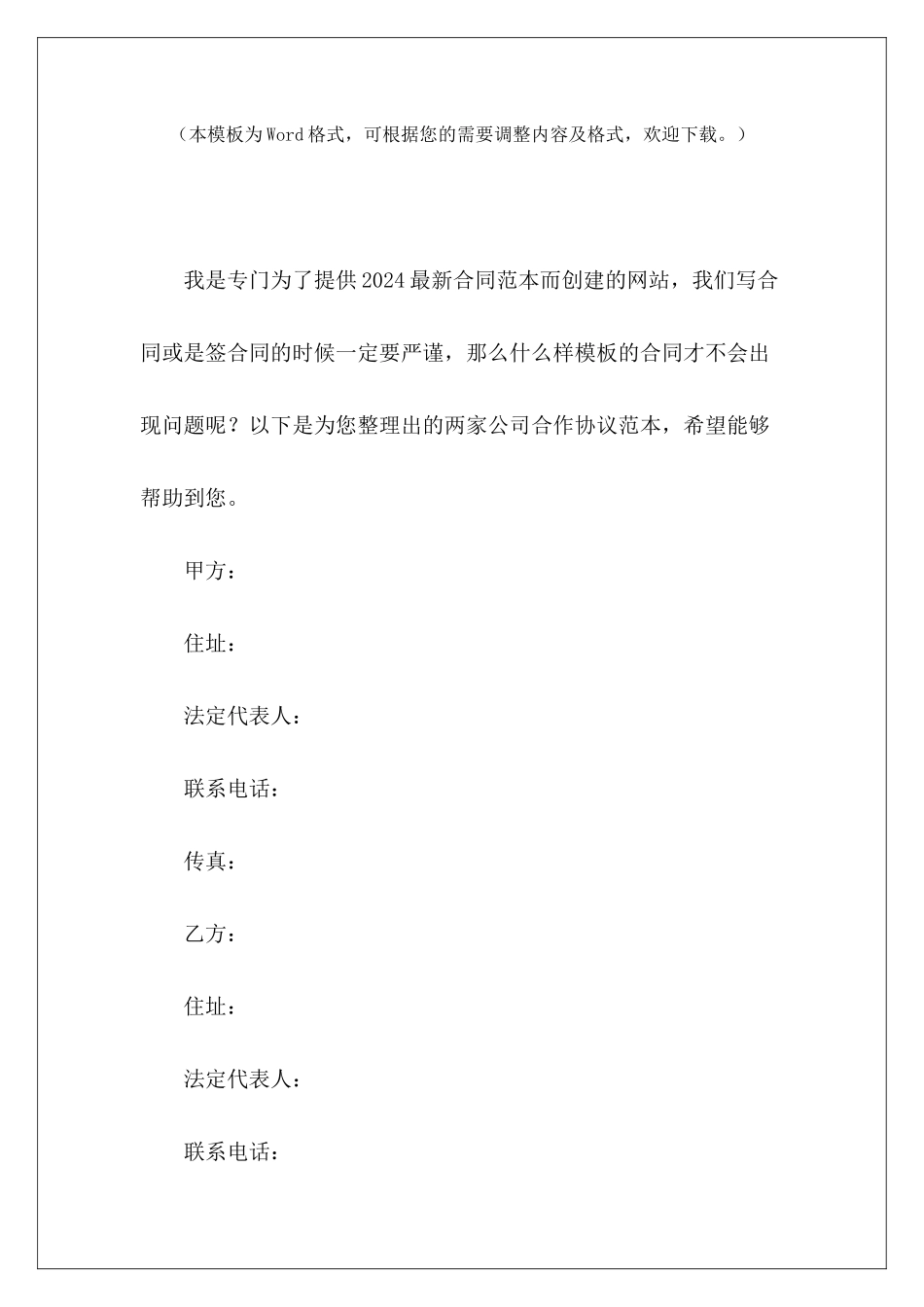 （本模板为Word格式，可根据您的需要调整内容及格式，欢迎下载。）

我是专门为了提供2024最新合同范本而创建的网站，我们写合同或是签合同的时候一定要严谨，那么什么样模板的合同才不会出现问题呢？以下是为您整理出的两家公司合作协议范本，希望能够帮助到您。

甲方：

住址：

法定代表人：

联系电话：

传真：

乙方：

住址：

法定代表人：

联系电话：